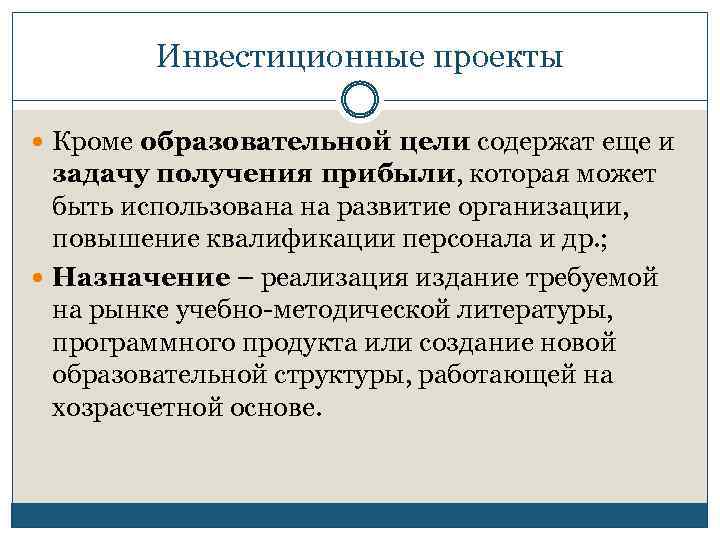 Инвестиционные проекты

Кроме образовательной цели содержат еще и задачу получения прибыли, которая может быть использована на развитие организации, повышение квалификации персонала и др.;

Назначение – реализация издание требуемой на рынке учебно-методической литературы, программного продукта или создание новой образовательной структуры, работающей на хозрасчетной основе.